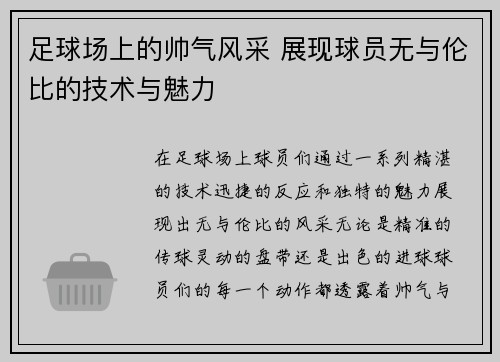 足球场上的帅气风采 展现球员无与伦比的技术与魅力

在足球场上球员们通过一系列精湛的技术迅捷的反应和独特的魅力展现出无与伦比的风采无论是精准的传球灵动的盘带还是出色的进球球员们的每一个动作都透露着帅气与